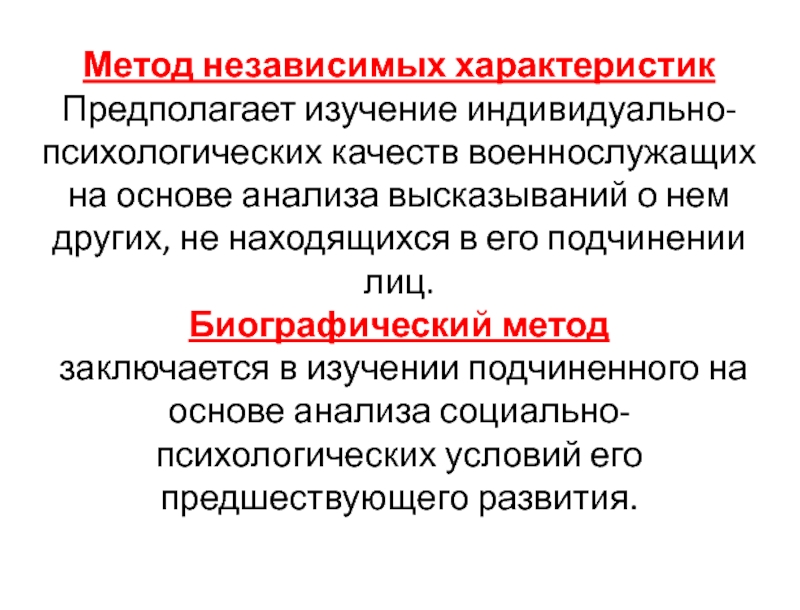 Метод независимых характеристик
Предполагает изучение индивидуально-психологических качеств военнослужащих на основе анализа высказываний о нем других, не находящихся в его подчинении лиц.
Биографический метод
заключается в изучении подчиненного на основе анализа социально-психологических условий его предшествующего развития.